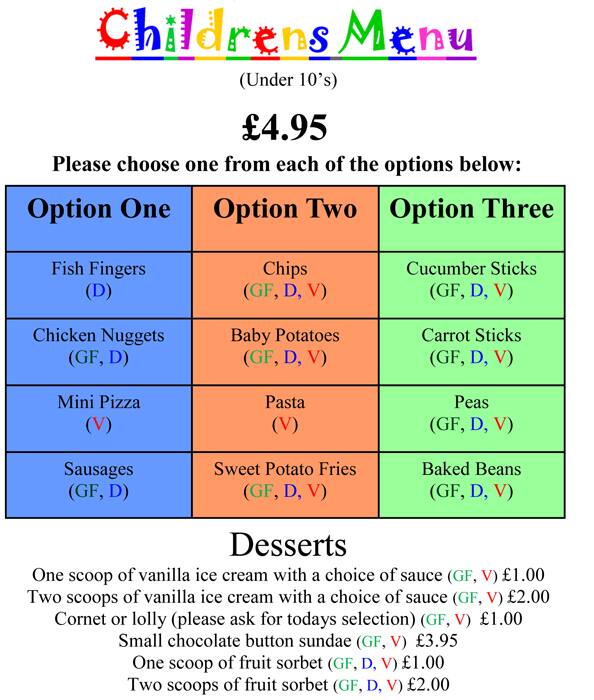 Childrens Menu

(Under 10's)

£4.95

Please choose one from each of the options below:

| Option One | Option Two | Option Three |
|---|---|---|
| Fish Fingers (D) | Chips (GF, D, V) | Cucumber Sticks (GF, D, V) |
| Chicken Nuggets (GF, D) | Baby Potatoes (GF, D, V) | Carrot Sticks (GF, D, V) |
| Mini Pizza (V) | Pasta (V) | Peas (GF, D, V) |
| Sausages (GF, D) | Sweet Potato Fries (GF, D, V) | Baked Beans (GF, D, V) |

Desserts

One scoop of vanilla ice cream with a choice of sauce (GF, V) £1.00
Two scoops of vanilla ice cream with a choice of sauce (GF, V) £2.00
Cornet or lolly (please ask for todays selection) (GF, V) £1.00
Small chocolate button sundae (GF, V) £3.95
One scoop of fruit sorbet (GF, D, V) £1.00
Two scoops of fruit sorbet (GF, D, V) £2.00